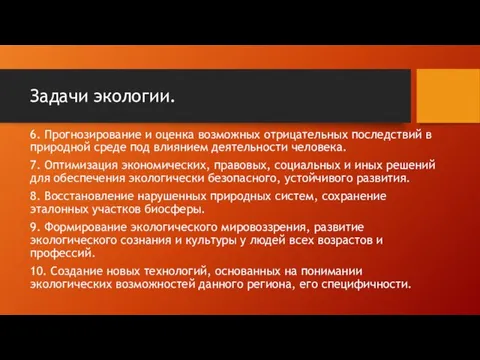 Задачи экологии.

6. Прогнозирование и оценка возможных отрицательных последствий в природной среде под влиянием деятельности человека.

7. Оптимизация экономических, правовых, социальных и иных решений для обеспечения экологически безопасного, устойчивого развития.

8. Восстановление нарушенных природных систем, сохранение эталонных участков биосферы.

9. Формирование экологического мировоззрения, развитие экологического сознания и культуры у людей всех возрастов и профессий.

10. Создание новых технологий, основанных на понимании экологических возможностей данного региона, его специфичности.